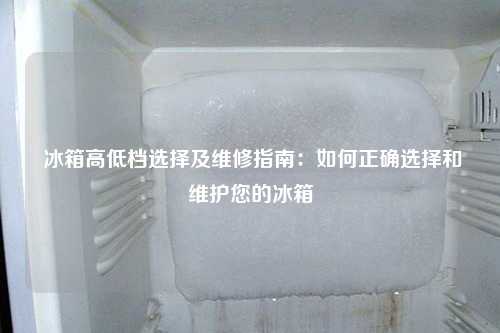 冰箱高低档选择及维修指南：如何正确选择和维护您的冰箱